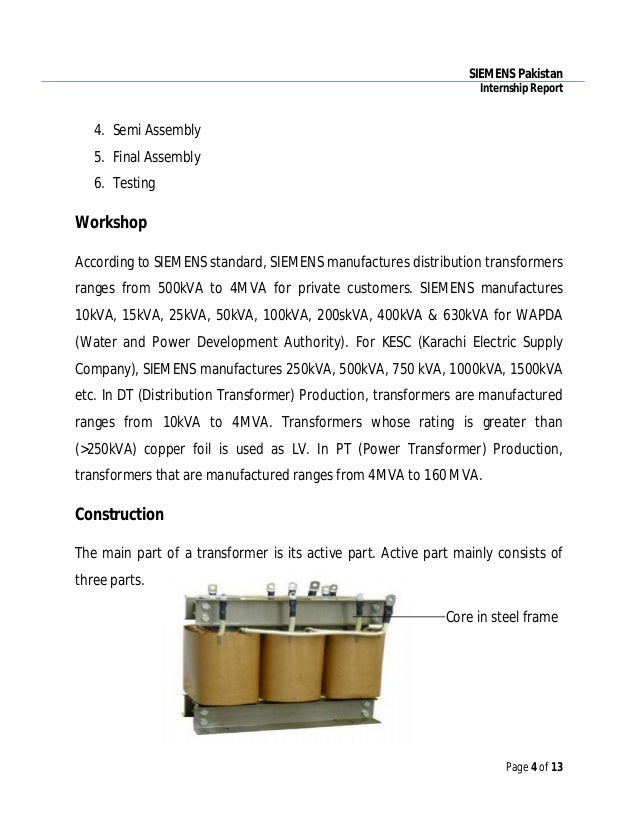 SIEMENS Pakistan
Internship Report

4. Semi Assembly
5. Final Assembly
6. Testing

Workshop

According to SIEMENS standard, SIEMENS manufactures distribution transformers ranges from 500kVA to 4MVA for private customers. SIEMENS manufactures 10kVA, 15kVA, 25kVA, 50kVA, 100kVA, 200skVA, 400kVA & 630kVA for WAPDA (Water and Power Development Authority). For KESC (Karachi Electric Supply Company), SIEMENS manufactures 250kVA, 500kVA, 750 kVA, 1000kVA, 1500kVA etc. In DT (Distribution Transformer) Production, transformers are manufactured ranges from 10kVA to 4MVA. Transformers whose rating is greater than (>250kVA) copper foil is used as LV. In PT (Power Transformer) Production, transformers that are manufactured ranges from 4MVA to 160 MVA.

Construction

The main part of a transformer is its active part. Active part mainly consists of three parts.

Core in steel frame

Page 4 of 13